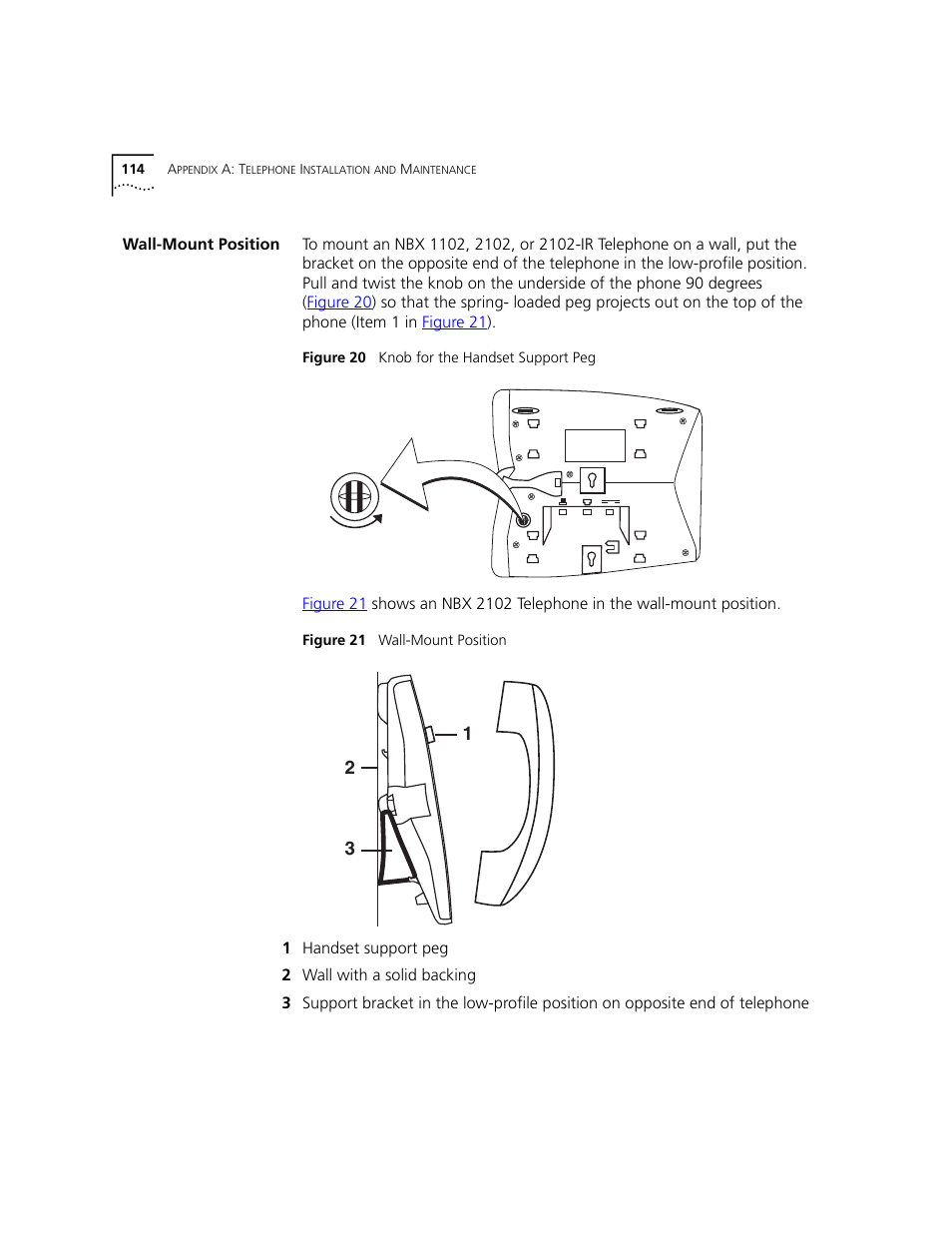 114 APPENDIX A: TELEPHONE INSTALLATION AND MAINTENANCE

Wall-Mount Position

To mount an NBX 1102, 2102, or 2102-IR Telephone on a wall, put the bracket on the opposite end of the telephone in the low-profile position. Pull and twist the knob on the underside of the phone 90 degrees (Figure 20) so that the spring- loaded peg projects out on the top of the phone (Item 1 in Figure 21).

Figure 20 Knob for the Handset Support Peg

Figure 21 shows an NBX 2102 Telephone in the wall-mount position.

Figure 21 Wall-Mount Position

1

2

3

1 Handset support peg

2 Wall with a solid backing

3 Support bracket in the low-profile position on opposite end of telephone